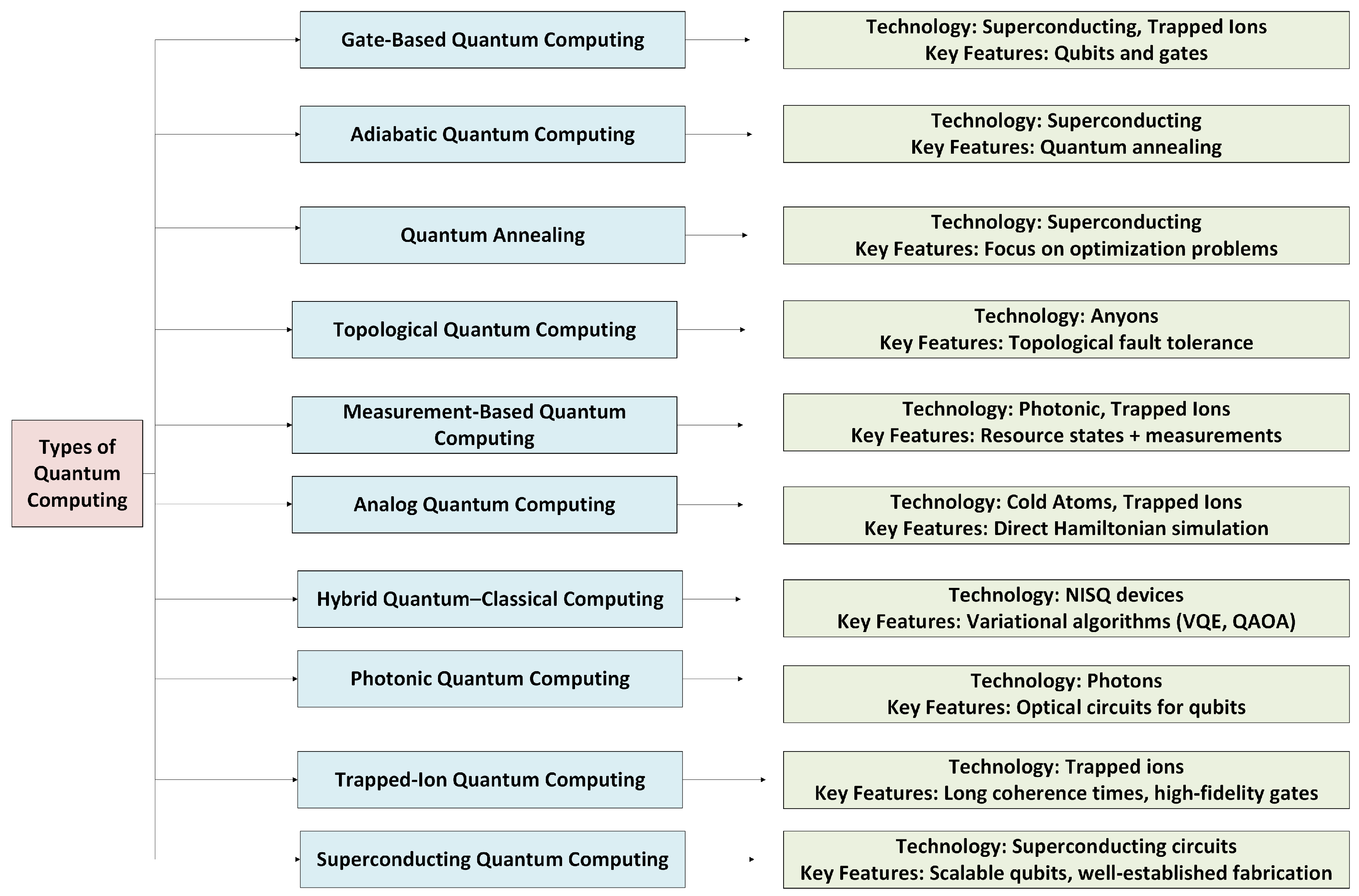 Types of Quantum Computing

Gate-Based Quantum Computing

Technology: Superconducting, Trapped Ions
Key Features: Qubits and gates

Adiabatic Quantum Computing

Technology: Superconducting
Key Features: Quantum annealing

Quantum Annealing

Technology: Superconducting
Key Features: Focus on optimization problems

Topological Quantum Computing

Technology: Anyons
Key Features: Topological fault tolerance

Measurement-Based Quantum Computing

Technology: Photonic, Trapped Ions
Key Features: Resource states + measurements

Analog Quantum Computing

Technology: Cold Atoms, Trapped Ions
Key Features: Direct Hamiltonian simulation

Hybrid Quantum–Classical Computing

Technology: NISQ devices
Key Features: Variational algorithms (VQE, QAOA)

Photonic Quantum Computing

Technology: Photons
Key Features: Optical circuits for qubits

Trapped-Ion Quantum Computing

Technology: Trapped ions
Key Features: Long coherence times, high-fidelity gates

Superconducting Quantum Computing

Technology: Superconducting circuits
Key Features: Scalable qubits, well-established fabrication